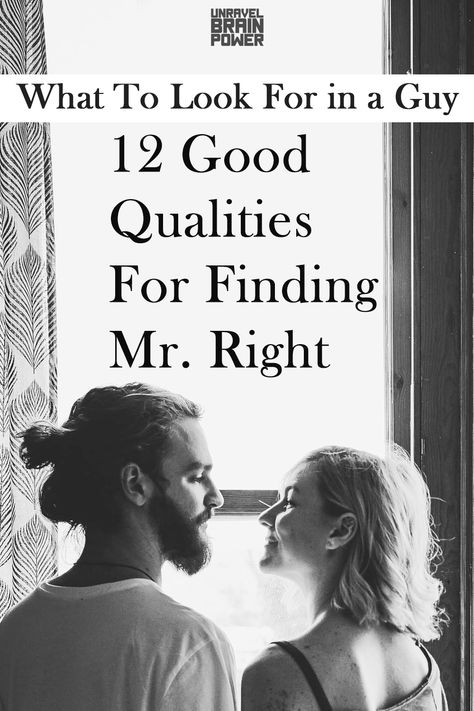 UNRAVEL BRAIN POWER

What To Look For in a Guy

12 Good Qualities For Finding Mr. Right